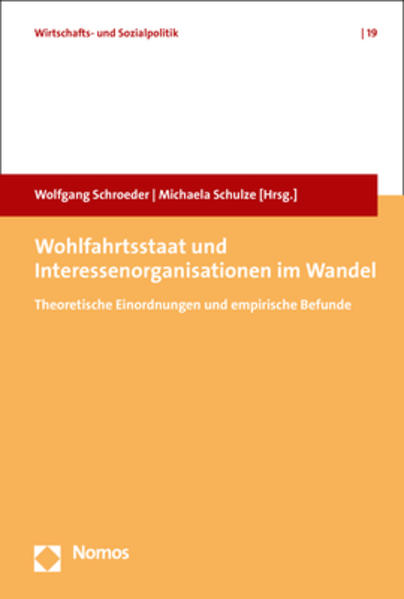 Wirtschafts- und Sozialpolitik | 19

Wolfgang Schroeder | Michaela Schulze [Hrsg.]

Wohlfahrtsstaat und Interessenorganisationen im Wandel

Theoretische Einordnungen und empirische Befunde

Nomos